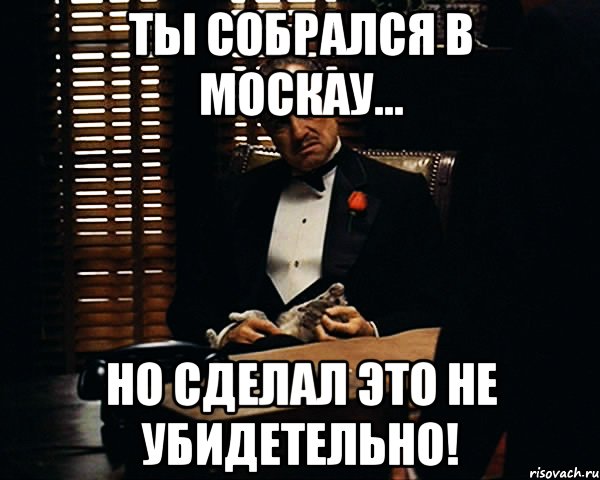 ТЫ СОБРАЛСЯ В МОСКАУ...

НО СДЕЛАЛ ЭТО НЕ УБИДЕТЕЛЬНО!

risovach.ru